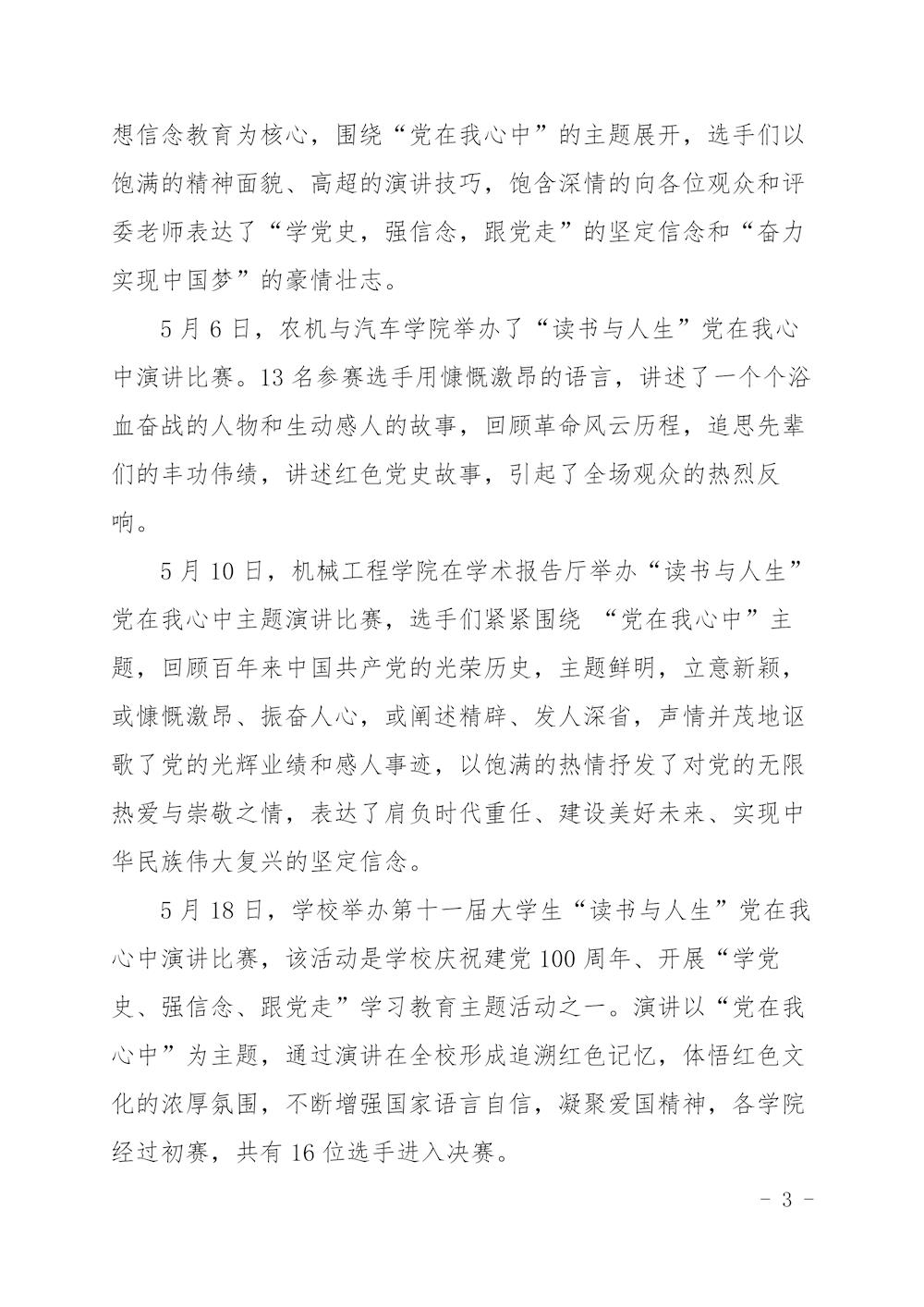 想信念教育为核心，围绕“党在我心中”的主题展开，选手们以饱满的精神面貌、高超的演讲技巧，饱含深情的向各位观众和评委老师表达了“学党史，强信念，跟党走”的坚定信念和“奋力实现中国梦”的豪情壮志。

5月6日，农机与汽车学院举办了“读书与人生”党在我心中演讲比赛。13名参赛选手用慷慨激昂的语言，讲述了一个个浴血奋战的人物和生动感人的故事，回顾革命风云历程，追思先辈们的丰功伟绩，讲述红色党史故事，引起了全场观众的热烈反响。

5月10日，机械工程学院在学术报告厅举办“读书与人生”党在我心中主题演讲比赛，选手们紧紧围绕“党在我心中”主题，回顾百年来中国共产党的光荣历史，主题鲜明，立意新颖，或慷慨激昂、振奋人心，或阐述精辟、发人深省，声情并茂地讴歌了党的光辉业绩和感人事迹，以饱满的热情抒发了对党的无限热爱与崇敬之情，表达了肩负时代重任、建设美好未来、实现中华民族伟大复兴的坚定信念。

5月18日，学校举办第十一届大学生“读书与人生”党在我心中演讲比赛，该活动是学校庆祝建党100周年、开展“学党史、强信念、跟党走”学习教育主题活动之一。演讲以“党在我心中”为主题，通过演讲在全校形成追溯红色记忆，体悟红色文化的浓厚氛围，不断增强国家语言自信，凝聚爱国精神，各学院经过初赛，共有16位选手进入决赛。

- 3 -